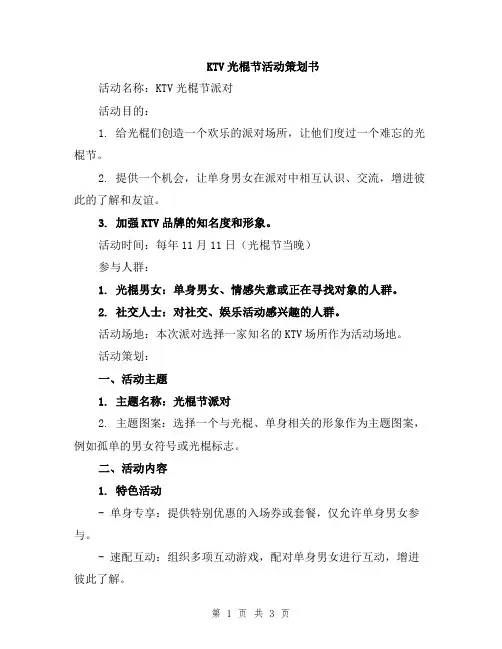 KTV 光棍节活动策划书

活动名称：KTV 光棍节派对

活动目的：

1. 给光棍们创造一个欢乐的派对场所，让他们度过一个难忘的光棍节。

2. 提供一个机会，让单身男女在派对中相互认识、交流，增进彼此的了解和友谊。

3. 加强 KTV 品牌的知名度和形象。

活动时间：每年 11 月 11 日（光棍节当晚）

参与人群：

1. 光棍男女：单身男女、情感失意或正在寻找对象的人群。

2. 社交人士：对社交、娱乐活动感兴趣的人群。

活动场地：本次派对选择一家知名的 KTV 场所作为活动场地。

活动策划：

一、活动主题

1. 主题名称：光棍节派对

2. 主题图案：选择一个与光棍、单身相关的形象作为主题图案，例如孤单的男女符号或光棍标志。

二、活动内容

1. 特色活动

- 单身专享：提供特别优惠的入场券或套餐，仅允许单身男女参与。

- 速配互动：组织多项互动游戏，配对单身男女进行互动，增进彼此了解。

第 1 页 共 3 页